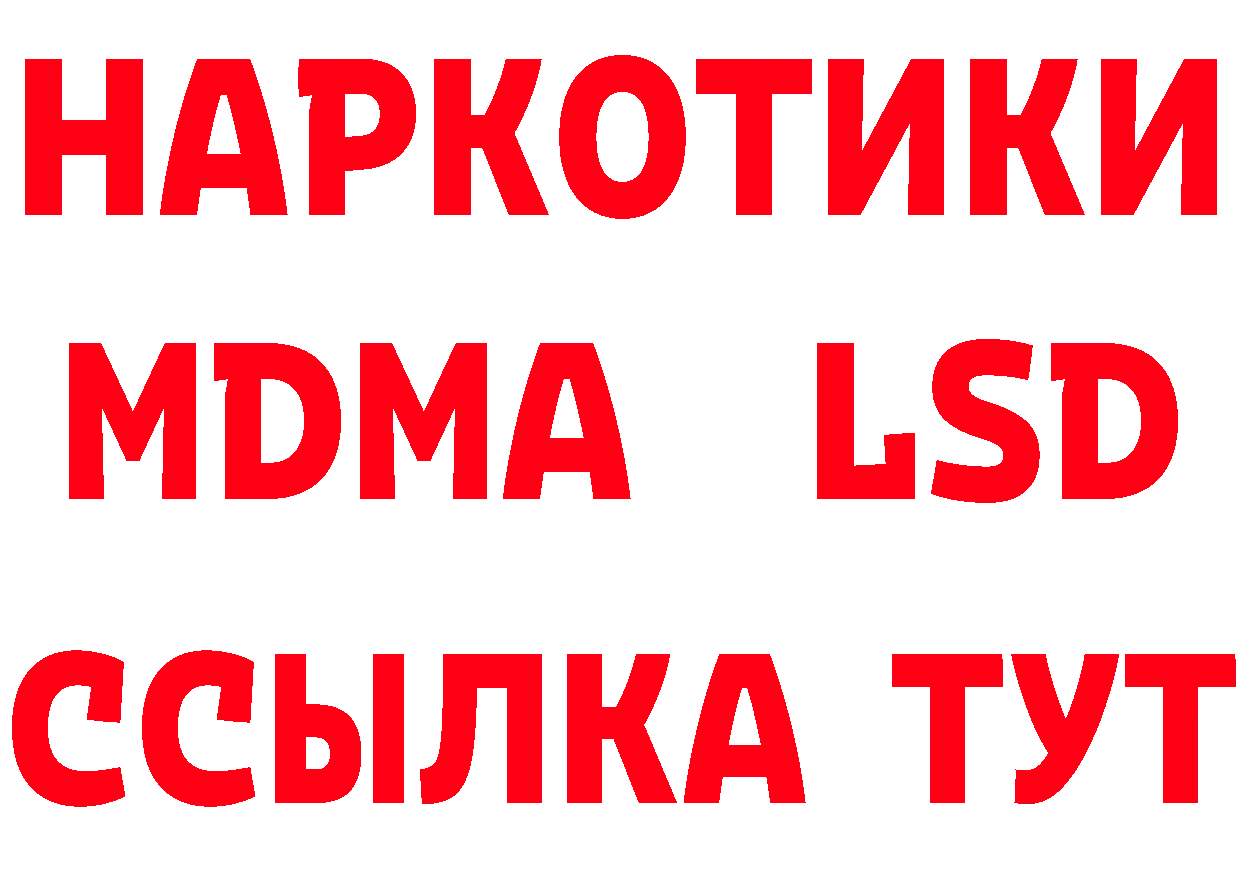 НАРКОТИКИ
MDMA LSD
ССЫЛКА ТУТ